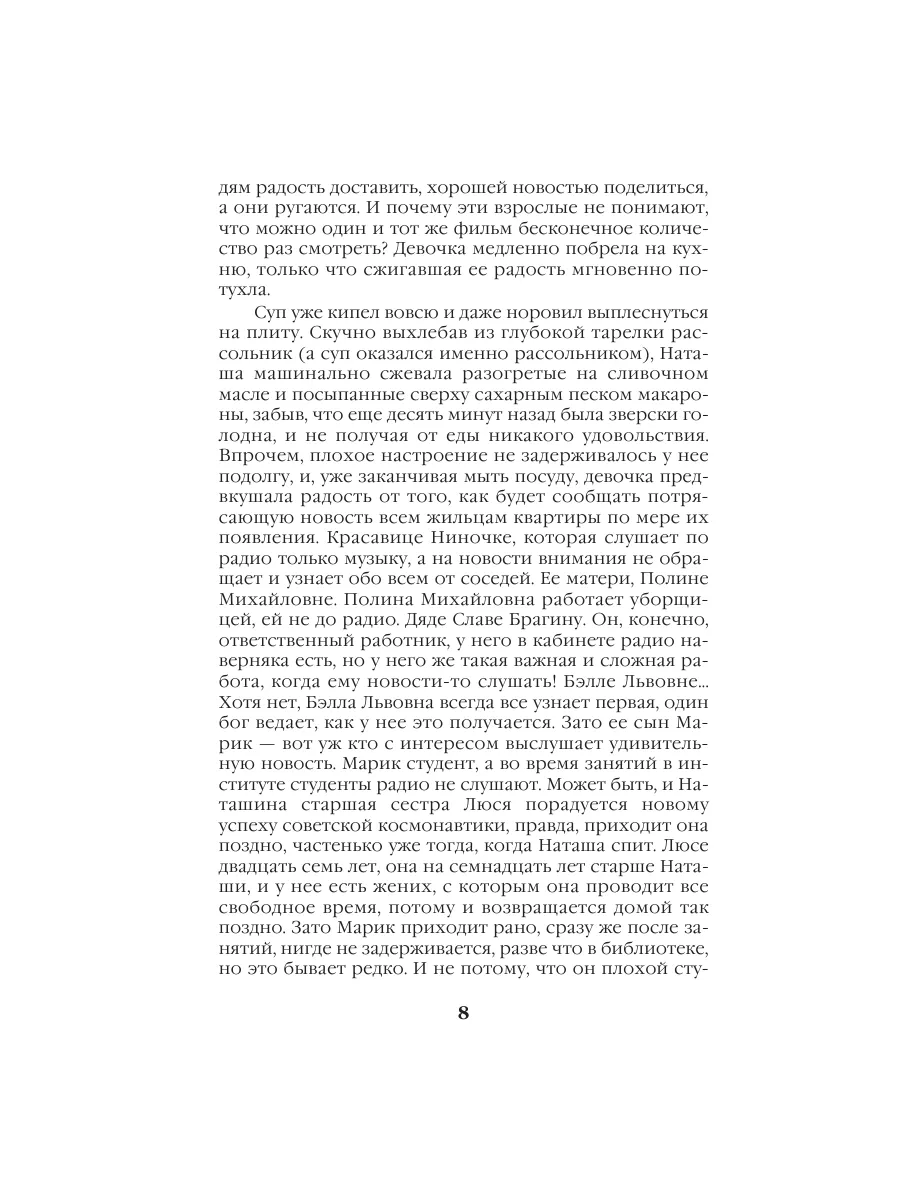 дям радость доставить, хорошей новостью поделиться, а они ругаются. И почему эти взрослые не понимают, что можно один и тот же фильм бесконечное количество раз смотреть? Девочка медленно побрела на кухню, только что сжигавшая ее радость мгновенно потухла.

Суп уже кипел вовсю и даже норовил выплеснуться на плиту. Скучно выхлебав из глубокой тарелки рассольник (а суп оказался именно рассольником), Наташа машинально сжевала разогретые на сливочном масле и посыпанные сверху сахарным песком макароны, забыв, что еще десять минут назад была зверски голодна, и не получая от еды никакого удовольствия. Впрочем, плохое настроение не задерживалось у нее подолгу, и, уже заканчивая мыть посуду, девочка предвкушала радость от того, как будет сообщать потрясающую новость всем жильцам квартиры по мере их появления. Красавице Ниночке, которая слушает по радио только музыку, а на новости внимания не обращает и узнает обо всем от соседей. Ее матери, Полине Михайловне. Полина Михайловна работает уборщицей, ей не до радио. Дяде Славе Брагину. Он, конечно, ответственный работник, у него в кабинете радио наверняка есть, но у него же такая важная и сложная работа, когда ему новости-то слушать! Бэлле Львовне... Хотя нет, Бэлла Львовна всегда все узнает первая, один бог ведает, как у нее это получается. Зато ее сын Марик — вот уж кто с интересом выслушает удивительную новость. Марик студент, а во время занятий в институте студенты радио не слушают. Может быть, и Наташина старшая сестра Люся порадуется новому успеху советской космонавтики, правда, приходит она поздно, частенько уже тогда, когда Наташа спит. Люсе двадцать семь лет, она на семнадцать лет старше Наташи, и у нее есть жених, с которым она проводит все свободное время, потому и возвращается домой так поздно. Зато Марик приходит рано, сразу же после занятий, нигде не задерживается, разве что в библиотеке, но это бывает редко. И не потому, что он плохой сту-

8